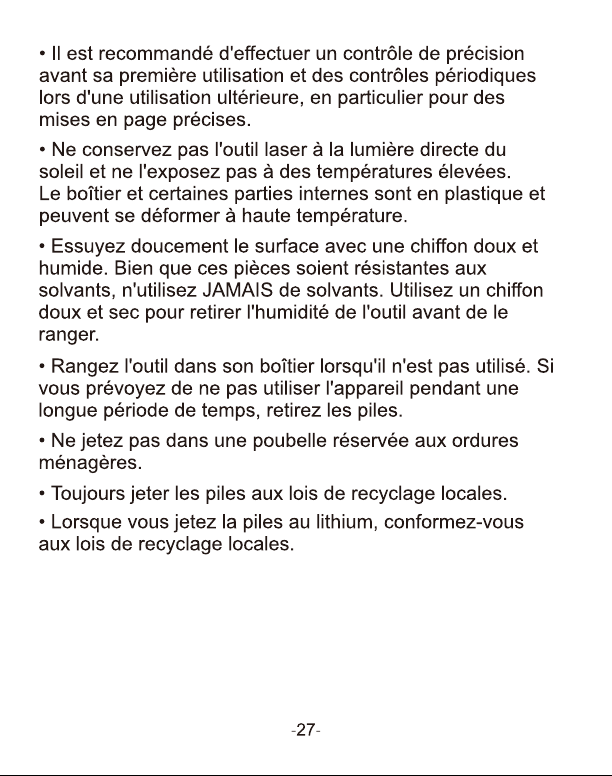 • Il est recommandé d'effectuer un contrôle de précision avant sa première utilisation et des contrôles périodiques lors d'une utilisation ultérieure, en particulier pour des mises en page précises.

• Ne conservez pas l'outil laser à la lumière directe du soleil et ne l'exposez pas à des températures élevées. Le boîtier et certaines parties internes sont en plastique et peuvent se déformer à haute température.

• Essuyez doucement le surface avec une chiffon doux et humide. Bien que ces pièces soient résistantes aux solvants, n'utilisez JAMAIS de solvants. Utilisez un chiffon doux et sec pour retirer l'humidité de l'outil avant de le ranger.

• Rangez l'outil dans son boîtier lorsqu'il n'est pas utilisé. Si vous prévoyez de ne pas utiliser l'appareil pendant une longue période de temps, retirez les piles.

• Ne jetez pas dans une poubelle réservée aux ordures ménagères.

• Toujours jeter les piles aux lois de recyclage locales.

• Lorsque vous jetez la piles au lithium, conformez-vous aux lois de recyclage locales.

-27-